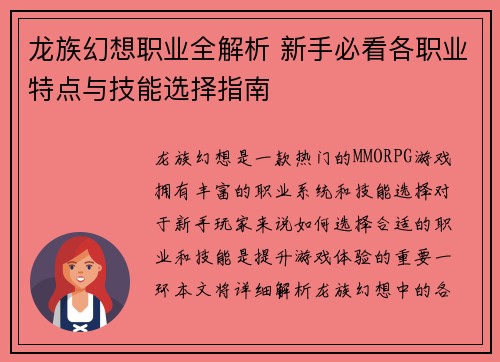 龙族幻想职业全解析 新手必看各职业特点与技能选择指南

龙族幻想是一款热门的MMORPG游戏拥有丰富的职业系统和技能选择对于新手玩家来说如何选择合适的职业和技能是提升游戏体验的重要一环本文将详细解析龙族幻想中的各